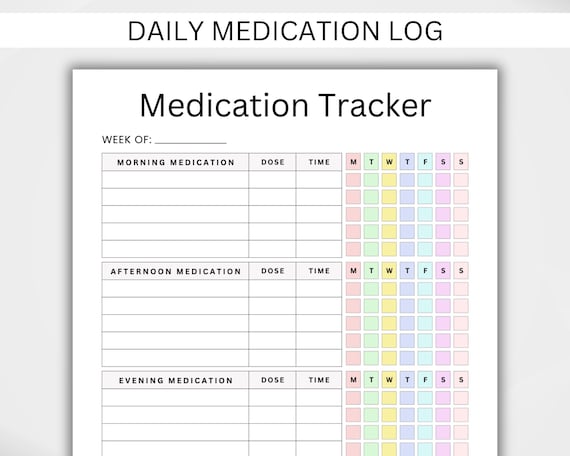 DAILY MEDICATION LOG

Medication Tracker

WEEK OF: ____________

| MORNING MEDICATION | DOSE | TIME | M | T | W | T | F | S | S |
|---|---|---|---|---|---|---|---|---|---|
| | | | | | | | | | |
| | | | | | | | | | |
| | | | | | | | | | |
| | | | | | | | | | |
| | | | | | | | | | |

| AFTERNOON MEDICATION | DOSE | TIME | M | T | W | T | F | S | S |
|---|---|---|---|---|---|---|---|---|---|
| | | | | | | | | | |
| | | | | | | | | | |
| | | | | | | | | | |
| | | | | | | | | | |
| | | | | | | | | | |

| EVENING MEDICATION | DOSE | TIME | M | T | W | T | F | S | S |
|---|---|---|---|---|---|---|---|---|---|
| | | | | | | | | | |
| | | | | | | | | | |
| | | | | | | | | | |
| | | | | | | | | | |